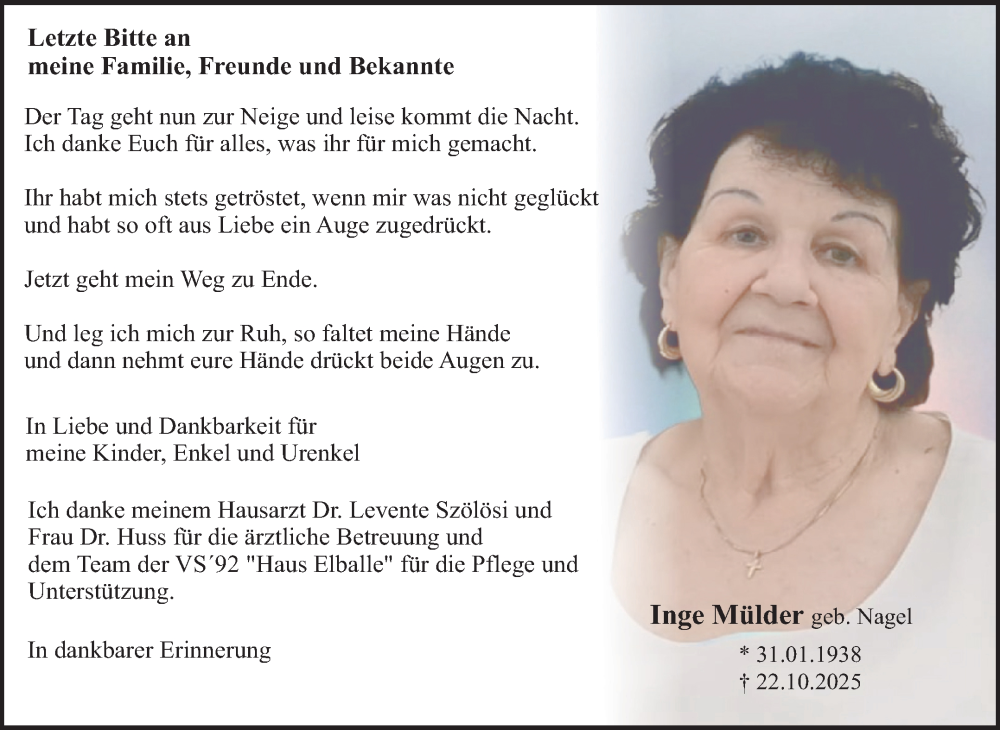 Letzte Bitte an
meine Familie, Freunde und Bekannte

Der Tag geht nun zur Neige und leise kommt die Nacht.
Ich danke Euch für alles, was ihr für mich gemacht.

Ihr habt mich stets getröstet, wenn mir was nicht geglückt
und habt so oft aus Liebe ein Auge zugedrückt.

Jetzt geht mein Weg zu Ende.

Und leg ich mich zur Ruh, so faltet meine Hände
und dann nehmt eure Hände drückt beide Augen zu.

In Liebe und Dankbarkeit für
meine Kinder, Enkel und Urenkel

Ich danke meinem Hausarzt Dr. Levente Szölösi und
Frau Dr. Huss für die ärztliche Betreuung und
dem Team der VS´92 "Haus Elballe" für die Pflege und
Unterstützung.

In dankbarer Erinnerung

Inge Mülder geb. Nagel

* 31.01.1938
† 22.10.2025